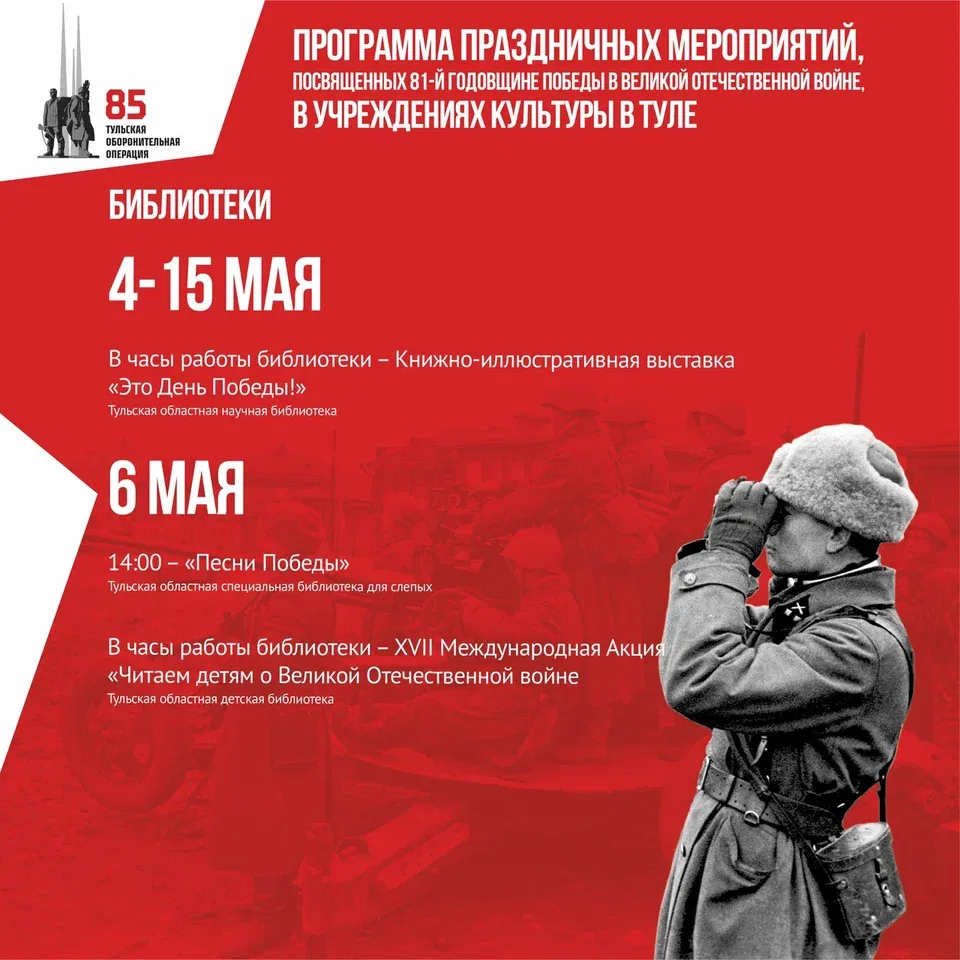 85
ТУЛЬСКАЯ
ОБОРОНИТЕЛЬНАЯ
ОПЕРАЦИЯ

ПРОГРАММА ПРАЗДНИЧНЫХ МЕРОПРИЯТИЙ,
ПОСВЯЩЕННЫХ 81-Й ГОДОВЩИНЕ ПОБЕДЫ В ВЕЛИКОЙ ОТЕЧЕСТВЕННОЙ ВОЙНЕ,
В УЧРЕЖДЕНИЯХ КУЛЬТУРЫ В ТУЛЕ

БИБЛИОТЕКИ

4-15 МАЯ

В часы работы библиотеки – Книжно-иллюстративная выставка «Это День Победы!»
Тульская областная научная библиотека

6 МАЯ

14:00 – «Песни Победы»
Тульская областная специальная библиотека для слепых

В часы работы библиотеки – XVII Международная Акция «Читаем детям о Великой Отечественной войне
Тульская областная детская библиотека